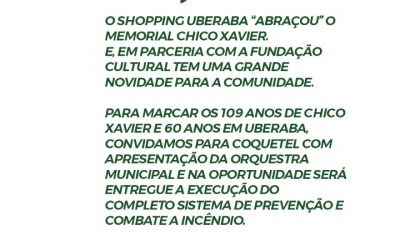 O SHOPPING UBERABA “ABRAÇOU” O MEMORIAL CHICO XAVIER.
E, EM PARCERIA COM A FUNDAÇÃO CULTURAL TEM UMA GRANDE NOVIDADE PARA A COMUNIDADE.

PARA MARCAR OS 109 ANOS DE CHICO XAVIER E 60 ANOS EM UBERABA, CONVIDAMOS PARA COQUETEL COM APRESENTAÇÃO DA ORQUESTRA MUNICIPAL E NA OPORTUNIDADE SERÁ ENTREGUE A EXECUÇÃO DO COMPLETO SISTEMA DE PREVENÇÃO E COMBATE A INCÊNDIO.